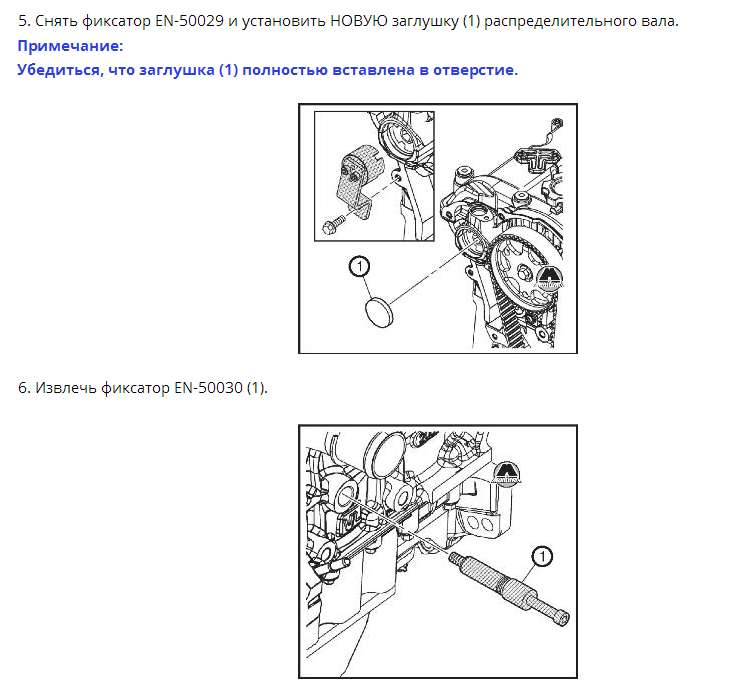 5. Снять фиксатор EN-50029 и установить НОВУЮ заглушку (1) распределительного вала.

Примечание:

Убедиться, что заглушка (1) полностью вставлена в отверстие.

1

6. Извлечь фиксатор EN-50030 (1).

1